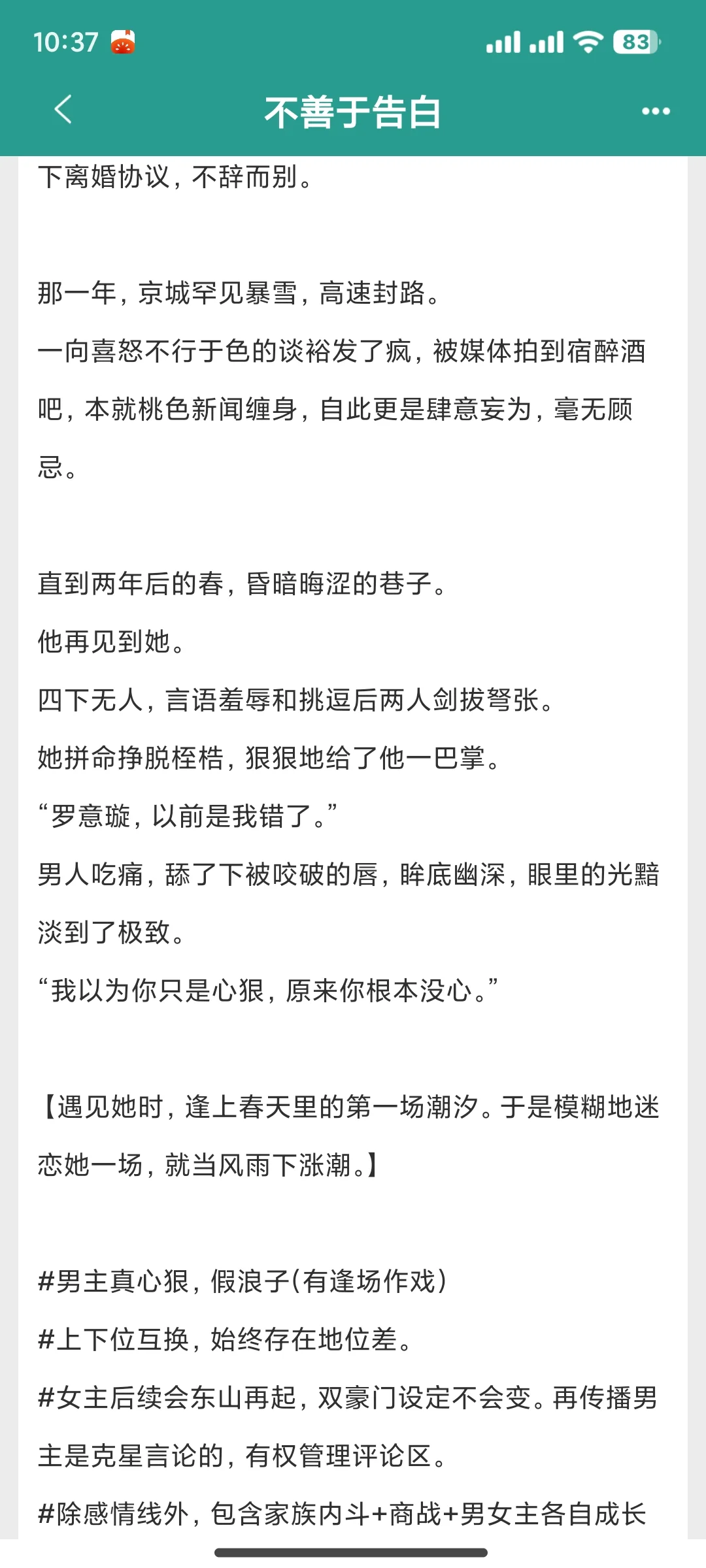 10:37

83

不善于告白

下离婚协议，不辞而别。

那一年，京城罕见暴雪，高速封路。

一向喜怒不行于色的谈裕发了疯，被媒体拍到宿醉酒吧，本就桃色新闻缠身，自此更是肆意妄为，毫无顾忌。

直到两年后的春，昏暗晦涩的巷子。

他再见到她。

四下无人，言语羞辱和挑逗后两人剑拔弩张。

她拼命挣脱桎梏，狠狠地给了他一巴掌。

“罗意璇，以前是我错了。”

男人吃痛，舔了下被咬破的唇，眸底幽深，眼里的光黯淡到了极致。

“我以为你只是心狠，原来你根本没心。”

【遇见她时，逢上春天里的第一场潮汐。于是模糊地迷恋她一场，就当风雨下涨潮。】

#男主真心狠，假浪子(有逢场作戏)

#上下位互换，始终存在地位差。

#女主后续会东山再起，双豪门设定不会变。再传播男主是克星言论的，有权管理评论区。

#除感情线外，包含家族内斗+商战+男女主各自成长